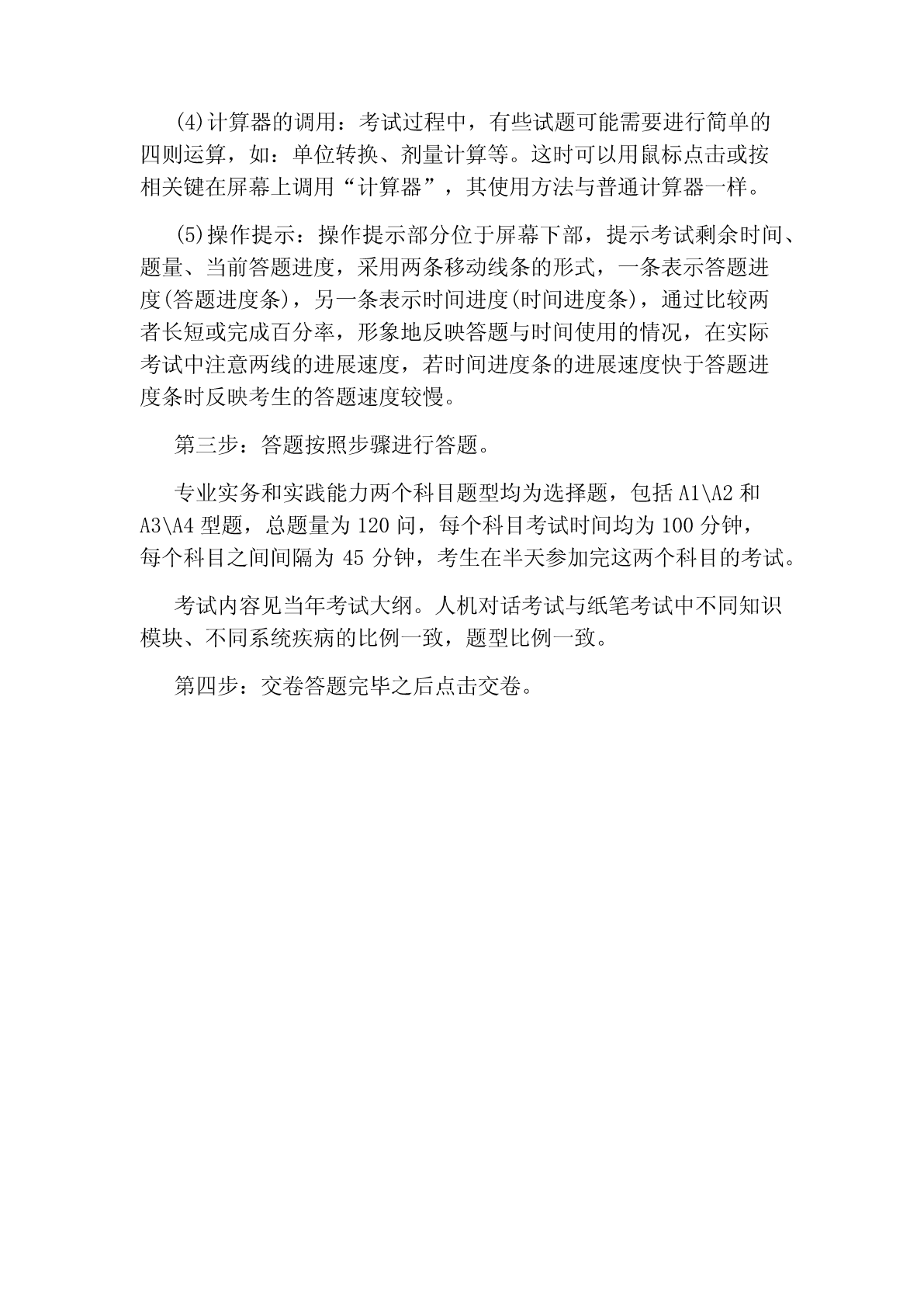 (4)计算器的调用：考试过程中，有些试题可能需要进行简单的四则运算，如：单位转换、剂量计算等。这时可以用鼠标点击或按相关键在屏幕上调用“计算器”，其使用方法与普通计算器一样。

(5)操作提示：操作提示部分位于屏幕下部，提示考试剩余时间、题量、当前答题进度，采用两条移动线条的形式，一条表示答题进度(答题进度条)，另一条表示时间进度(时间进度条)，通过比较两者长短或完成百分率，形象地反映答题与时间使用的情况，在实际考试中注意两线的进展速度，若时间进度条的进展速度快于答题进度条时反映考生的答题速度较慢。

第三步：答题按照步骤进行答题。

专业实务和实践能力两个科目题型均为选择题，包括 A1\A2 和 A3\A4 型题，总题量为 120 问，每个科目考试时间均为 100 分钟，每个科目之间间隔为 45 分钟，考生在半天参加完这两个科目的考试。

考试内容见当年考试大纲。人机对话考试与纸笔考试中不同知识模块、不同系统疾病的比例一致，题型比例一致。

第四步：交卷答题完毕之后点击交卷。